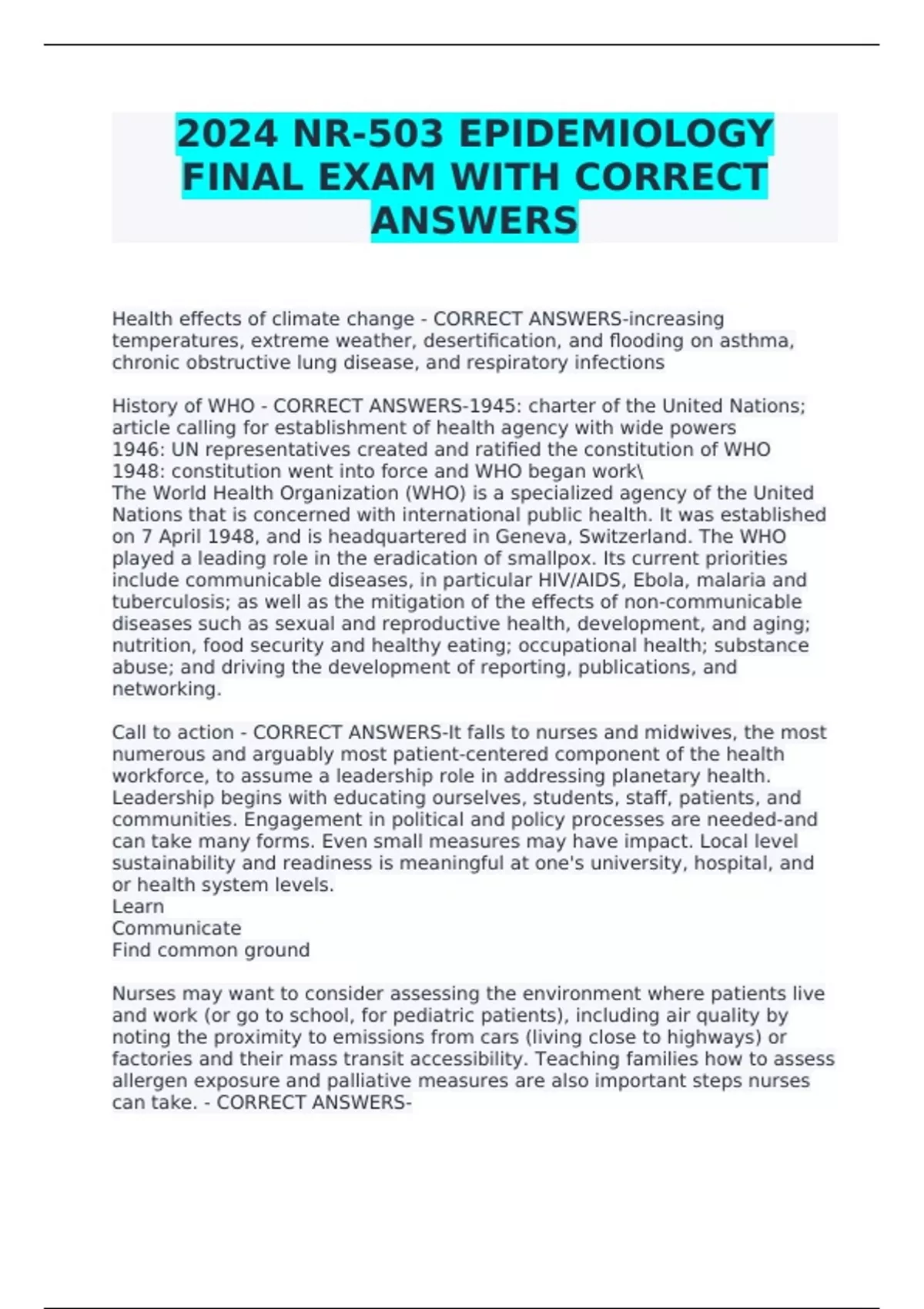 2024 NR-503 EPIDEMIOLOGY FINAL EXAM WITH CORRECT ANSWERS

Health effects of climate change - CORRECT ANSWERS-increasing temperatures, extreme weather, desertification, and flooding on asthma, chronic obstructive lung disease, and respiratory infections

History of WHO - CORRECT ANSWERS-1945: charter of the United Nations; article calling for establishment of health agency with wide powers
1946: UN representatives created and ratified the constitution of WHO
1948: constitution went into force and WHO began work\
The World Health Organization (WHO) is a specialized agency of the United Nations that is concerned with international public health. It was established on 7 April 1948, and is headquartered in Geneva, Switzerland. The WHO played a leading role in the eradication of smallpox. Its current priorities include communicable diseases, in particular HIV/AIDS, Ebola, malaria and tuberculosis; as well as the mitigation of the effects of non-communicable diseases such as sexual and reproductive health, development, and aging; nutrition, food security and healthy eating; occupational health; substance abuse; and driving the development of reporting, publications, and networking.

Call to action - CORRECT ANSWERS-It falls to nurses and midwives, the most numerous and arguably most patient-centered component of the health workforce, to assume a leadership role in addressing planetary health. Leadership begins with educating ourselves, students, staff, patients, and communities. Engagement in political and policy processes are needed-and can take many forms. Even small measures may have impact. Local level sustainability and readiness is meaningful at one's university, hospital, and or health system levels.
Learn
Communicate
Find common ground

Nurses may want to consider assessing the environment where patients live and work (or go to school, for pediatric patients), including air quality by noting the proximity to emissions from cars (living close to highways) or factories and their mass transit accessibility. Teaching families how to assess allergen exposure and palliative measures are also important steps nurses can take. - CORRECT ANSWERS-